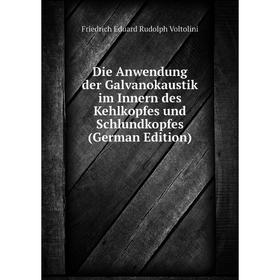 Friedrich Eduard Rudolph Voltolini

Die Anwendung der Galvanokaustik im Innern des Kehlkopfes und Schlundkopfes (German Edition)